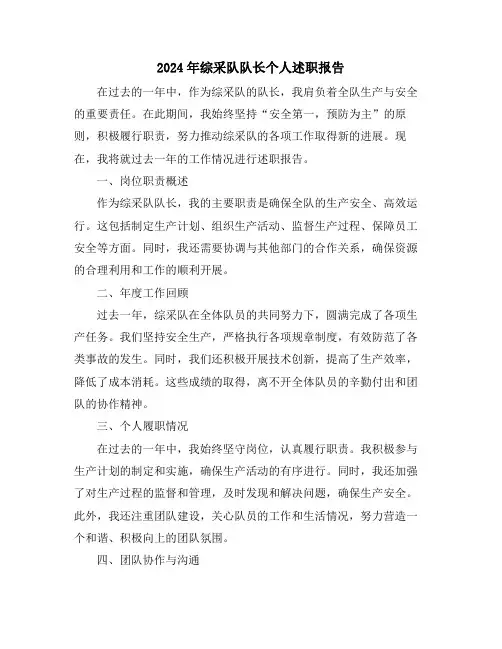 2024年综采队队长个人述职报告

在过去的一年中，作为综采队的队长，我肩负着全队生产与安全的重要责任。在此期间，我始终坚持“安全第一，预防为主”的原则，积极履行职责，努力推动综采队的各项工作取得新的进展。现在，我将就过去一年的工作情况进行述职报告。

一、岗位职责概述

作为综采队队长，我的主要职责是确保全队的生产安全、高效运行。这包括制定生产计划、组织生产活动、监督生产过程、保障员工安全等方面。同时，我还需要协调与其他部门的合作关系，确保资源的合理利用和工作的顺利开展。

二、年度工作回顾

过去一年，综采队在全体队员的共同努力下，圆满完成了各项生产任务。我们坚持安全生产，严格执行各项规章制度，有效防范了各类事故的发生。同时，我们还积极开展技术创新，提高了生产效率，降低了成本消耗。这些成绩的取得，离不开全体队员的辛勤付出和团队的协作精神。

三、个人履职情况

在过去的一年中，我始终坚守岗位，认真履行职责。我积极参与生产计划的制定和实施，确保生产活动的有序进行。同时，我还加强了对生产过程的监督和管理，及时发现和解决问题，确保生产安全。此外，我还注重团队建设，关心队员的工作和生活情况，努力营造一个和谐、积极向上的团队氛围。

四、团队协作与沟通